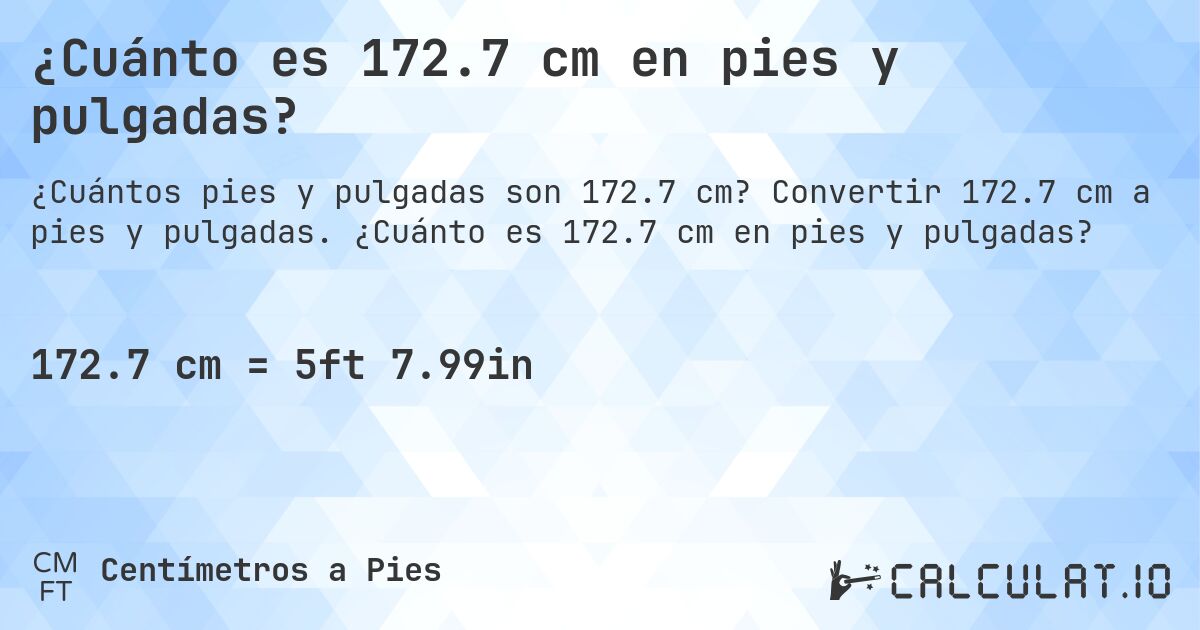 ¿Cuánto es 172.7 cm en pies y pulgadas?

¿Cuántos pies y pulgadas son 172.7 cm? Convertir 172.7 cm a pies y pulgadas. ¿Cuánto es 172.7 cm en pies y pulgadas?

172.7 cm = 5ft 7.99in

CM
FT
Centímetros a Pies

CALCULAT.IO